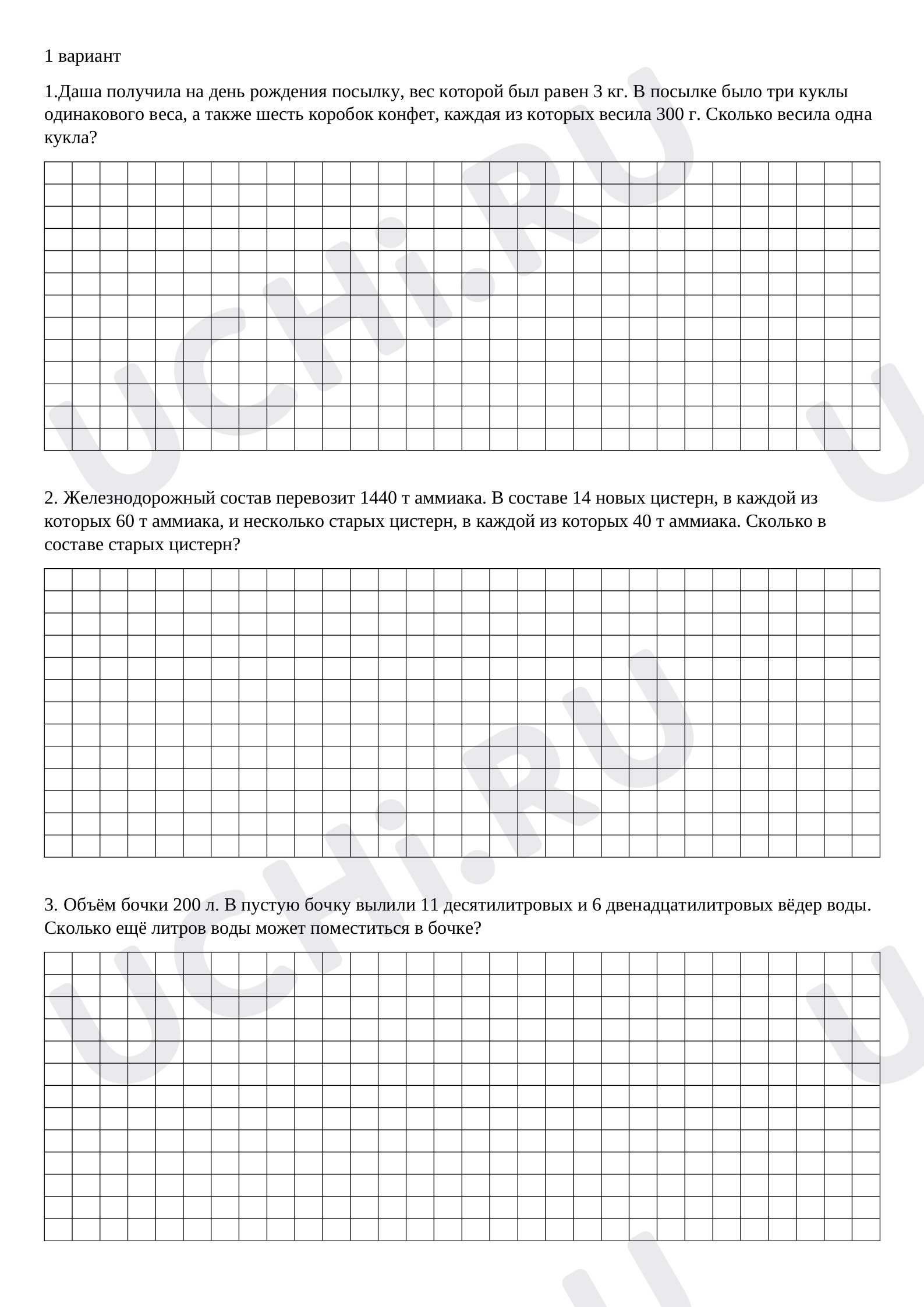 1 вариант

1.Даша получила на день рождения посылку, вес которой был равен 3 кг. В посылке было три куклы одинакового веса, а также шесть коробок конфет, каждая из которых весила 300 г. Сколько весила одна кукла?

2. Железнодорожный состав перевозит 1440 т аммиака. В составе 14 новых цистерн, в каждой из которых 60 т аммиака, и несколько старых цистерн, в каждой из которых 40 т аммиака. Сколько в составе старых цистерн?

3. Объём бочки 200 л. В пустую бочку вылили 11 десятилитровых и 6 двенадцатилитровых вёдер воды. Сколько ещё литров воды может поместиться в бочке?

UCHi.RU